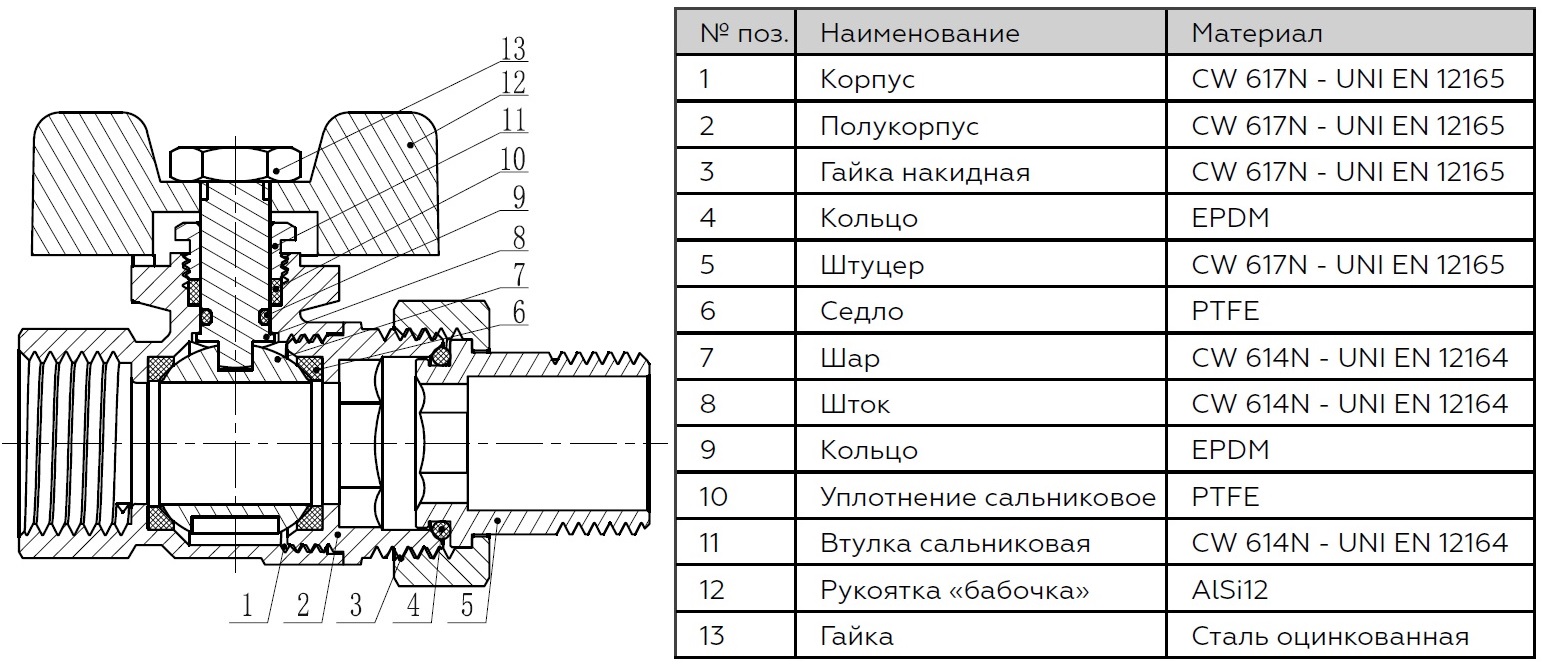 13
12
11
10
9
8
7
6
1 2 3 4 5

| № поз. | Наименование | Материал |
|---|---|---|
| 1 | Корпус | CW 617N - UNI EN 12165 |
| 2 | Полукорпус | CW 617N - UNI EN 12165 |
| 3 | Гайка накидная | CW 617N - UNI EN 12165 |
| 4 | Кольцо | EPDM |
| 5 | Штуцер | CW 617N - UNI EN 12165 |
| 6 | Седло | PTFE |
| 7 | Шар | CW 614N - UNI EN 12164 |
| 8 | Шток | CW 614N - UNI EN 12164 |
| 9 | Кольцо | EPDM |
| 10 | Уплотнение сальниковое | PTFE |
| 11 | Втулка сальниковая | CW 614N - UNI EN 12164 |
| 12 | Рукоятка «бабочка» | AlSi12 |
| 13 | Гайка | Сталь оцинкованная |